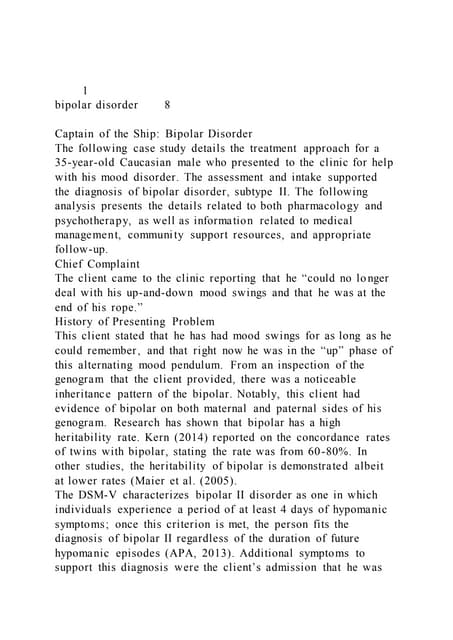 1
bipolar disorder 8

Captain of the Ship: Bipolar Disorder
The following case study details the treatment approach for a 35-year-old Caucasian male who presented to the clinic for help with his mood disorder. The assessment and intake supported the diagnosis of bipolar disorder, subtype II. The following analysis presents the details related to both pharmacology and psychotherapy, as well as information related to medical management, community support resources, and appropriate follow-up.
Chief Complaint
The client came to the clinic reporting that he "could no longer deal with his up-and-down mood swings and that he was at the end of his rope."
History of Presenting Problem
This client stated that he has had mood swings for as long as he could remember, and that right now he was in the "up" phase of this alternating mood pendulum. From an inspection of the genogram that the client provided, there was a noticeable inheritance pattern of the bipolar. Notably, this client had evidence of bipolar on both maternal and paternal sides of his genogram. Research has shown that bipolar has a high heritability rate. Kern (2014) reported on the concordance rates of twins with bipolar, stating the rate was from 60-80%. In other studies, the heritability of bipolar is demonstrated albeit at lower rates (Maier et al. (2005).
The DSM-V characterizes bipolar II disorder as one in which individuals experience a period of at least 4 days of hypomanic symptoms; once this criterion is met, the person fits the diagnosis of bipolar II regardless of the duration of future hypomanic episodes (APA, 2013). Additional symptoms to support this diagnosis were the client's admission that he was